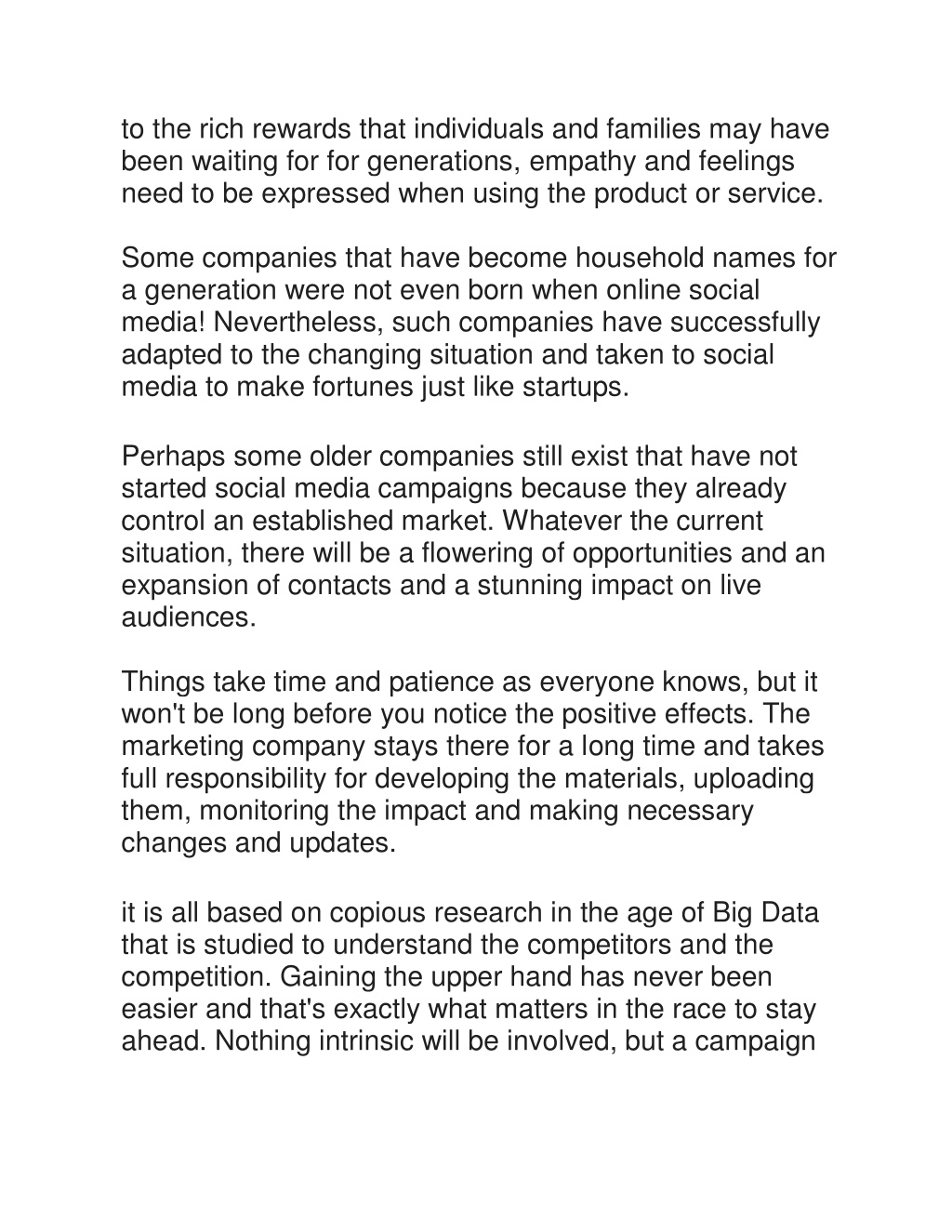 to the rich rewards that individuals and families may have been waiting for for generations, empathy and feelings need to be expressed when using the product or service.

Some companies that have become household names for a generation were not even born when online social media! Nevertheless, such companies have successfully adapted to the changing situation and taken to social media to make fortunes just like startups.

Perhaps some older companies still exist that have not started social media campaigns because they already control an established market. Whatever the current situation, there will be a flowering of opportunities and an expansion of contacts and a stunning impact on live audiences.

Things take time and patience as everyone knows, but it won't be long before you notice the positive effects. The marketing company stays there for a long time and takes full responsibility for developing the materials, uploading them, monitoring the impact and making necessary changes and updates.

it is all based on copious research in the age of Big Data that is studied to understand the competitors and the competition. Gaining the upper hand has never been easier and that's exactly what matters in the race to stay ahead. Nothing intrinsic will be involved, but a campaign